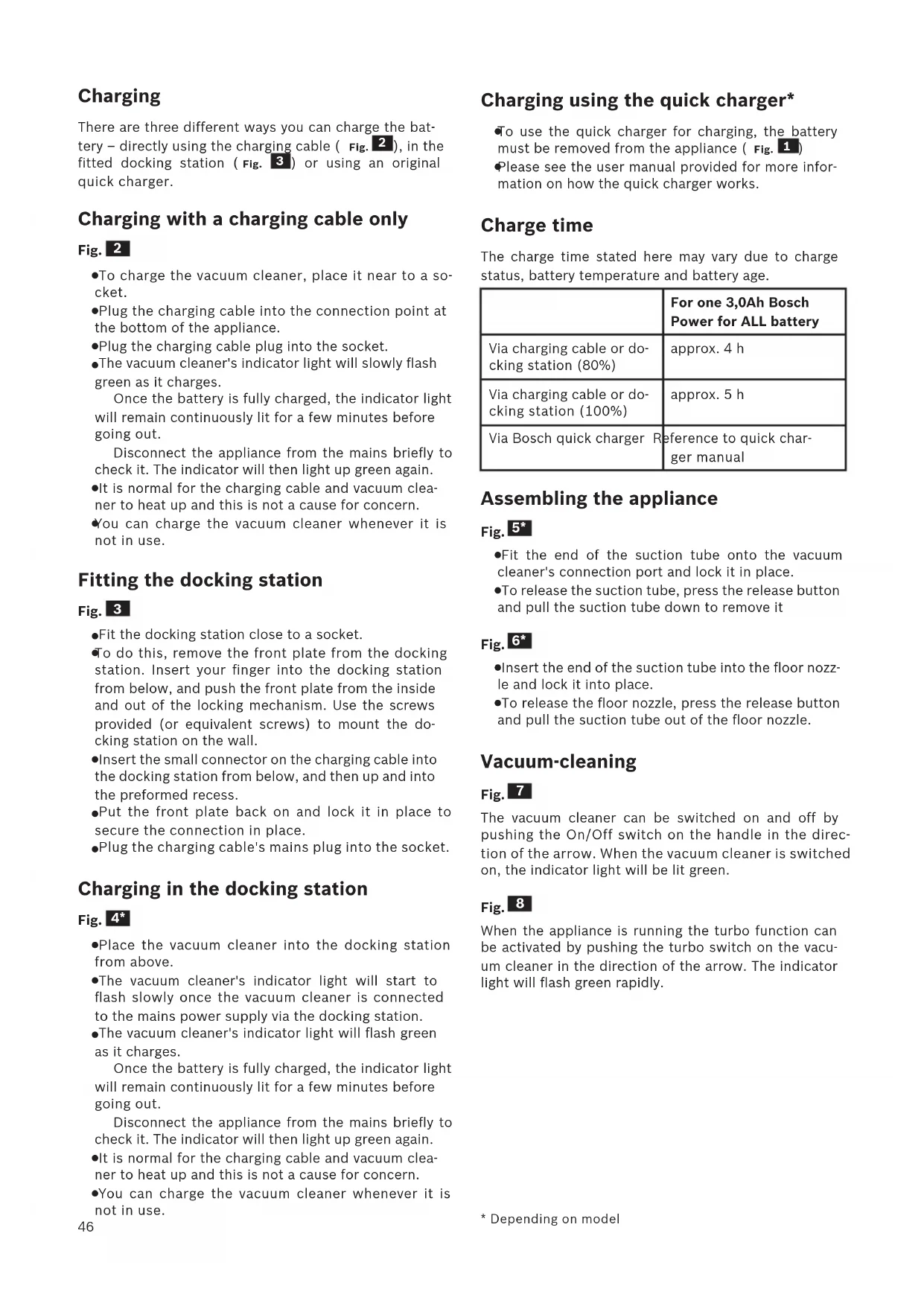 Charging

There are three different ways you can charge the battery – directly using the charging cable ( Fig. 2), in the fitted docking station ( Fig. 3) or using an original quick charger.

Charging with a charging cable only

Fig. 2

●To charge the vacuum cleaner, place it near to a socket.
●Plug the charging cable into the connection point at the bottom of the appliance.
●Plug the charging cable plug into the socket.
●The vacuum cleaner's indicator light will slowly flash green as it charges.
Once the battery is fully charged, the indicator light will remain continuously lit for a few minutes before going out.
Disconnect the appliance from the mains briefly to check it. The indicator will then light up green again.
●It is normal for the charging cable and vacuum cleaner to heat up and this is not a cause for concern.
●You can charge the vacuum cleaner whenever it is not in use.

Fitting the docking station

Fig. 3

●Fit the docking station close to a socket.
●To do this, remove the front plate from the docking station. Insert your finger into the docking station from below, and push the front plate from the inside and out of the locking mechanism. Use the screws provided (or equivalent screws) to mount the docking station on the wall.
●Insert the small connector on the charging cable into the docking station from below, and then up and into the preformed recess.
●Put the front plate back on and lock it in place to secure the connection in place.
●Plug the charging cable's mains plug into the socket.

Charging in the docking station

Fig. 4*

●Place the vacuum cleaner into the docking station from above.
●The vacuum cleaner's indicator light will start to flash slowly once the vacuum cleaner is connected to the mains power supply via the docking station.
●The vacuum cleaner's indicator light will flash green as it charges.
Once the battery is fully charged, the indicator light will remain continuously lit for a few minutes before going out.
Disconnect the appliance from the mains briefly to check it. The indicator will then light up green again.
●It is normal for the charging cable and vacuum cleaner to heat up and this is not a cause for concern.
●You can charge the vacuum cleaner whenever it is not in use.

46

Charging using the quick charger*

●To use the quick charger for charging, the battery must be removed from the appliance ( Fig. 1)
●Please see the user manual provided for more information on how the quick charger works.

Charge time

The charge time stated here may vary due to charge status, battery temperature and battery age.

| | For one 3,0Ah Bosch Power for ALL battery |
|---|---|
| Via charging cable or docking station (80%) | approx. 4 h |
| Via charging cable or docking station (100%) | approx. 5 h |
| Via Bosch quick charger | Reference to quick charger manual |

Assembling the appliance

Fig. 5*

●Fit the end of the suction tube onto the vacuum cleaner's connection port and lock it in place.
●To release the suction tube, press the release button and pull the suction tube down to remove it

Fig. 6*

●Insert the end of the suction tube into the floor nozzle and lock it into place.
●To release the floor nozzle, press the release button and pull the suction tube out of the floor nozzle.

Vacuum-cleaning

Fig. 7

The vacuum cleaner can be switched on and off by pushing the On/Off switch on the handle in the direction of the arrow. When the vacuum cleaner is switched on, the indicator light will be lit green.

Fig. 8

When the appliance is running the turbo function can be activated by pushing the turbo switch on the vacuum cleaner in the direction of the arrow. The indicator light will flash green rapidly.

* Depending on model